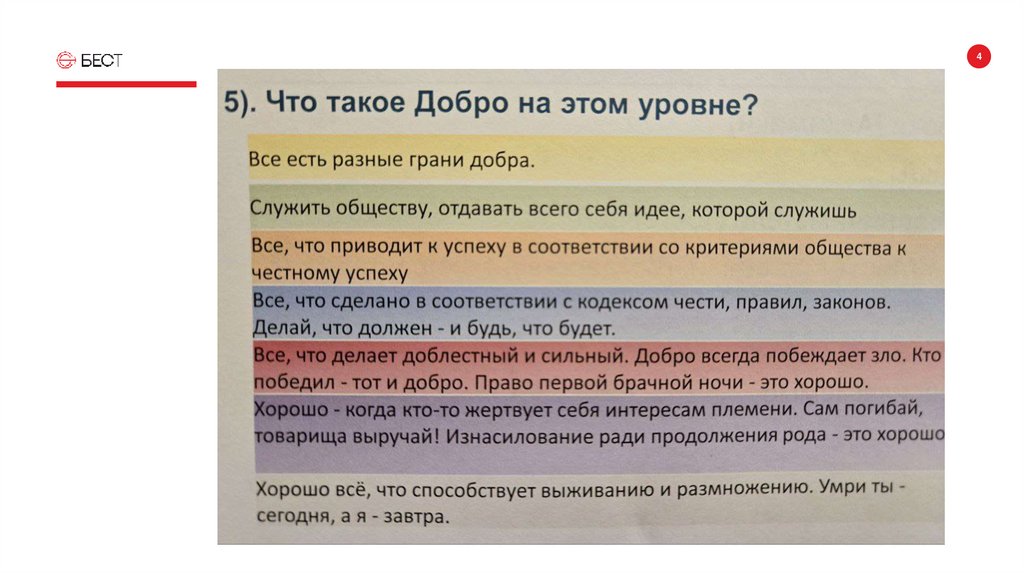 БЕСТ

4

5). Что такое Добро на этом уровне?

Все есть разные грани добра.

Служить обществу, отдавать всего себя идее, которой служишь

Все, что приводит к успеху в соответствии со критериями общества к честному успеху

Все, что сделано в соответствии с кодексом чести, правил, законов. Делай, что должен - и будь, что будет.

Все, что делает доблестный и сильный. Добро всегда побеждает зло. Кто победил - тот и добро. Право первой брачной ночи - это хорошо.

Хорошо - когда кто-то жертвует себя интересам племени. Сам погибай, товарища выручай! Изнасилование ради продолжения рода - это хорошо

Хорошо всё, что способствует выживанию и размножению. Умри ты - сегодня, а я - завтра.